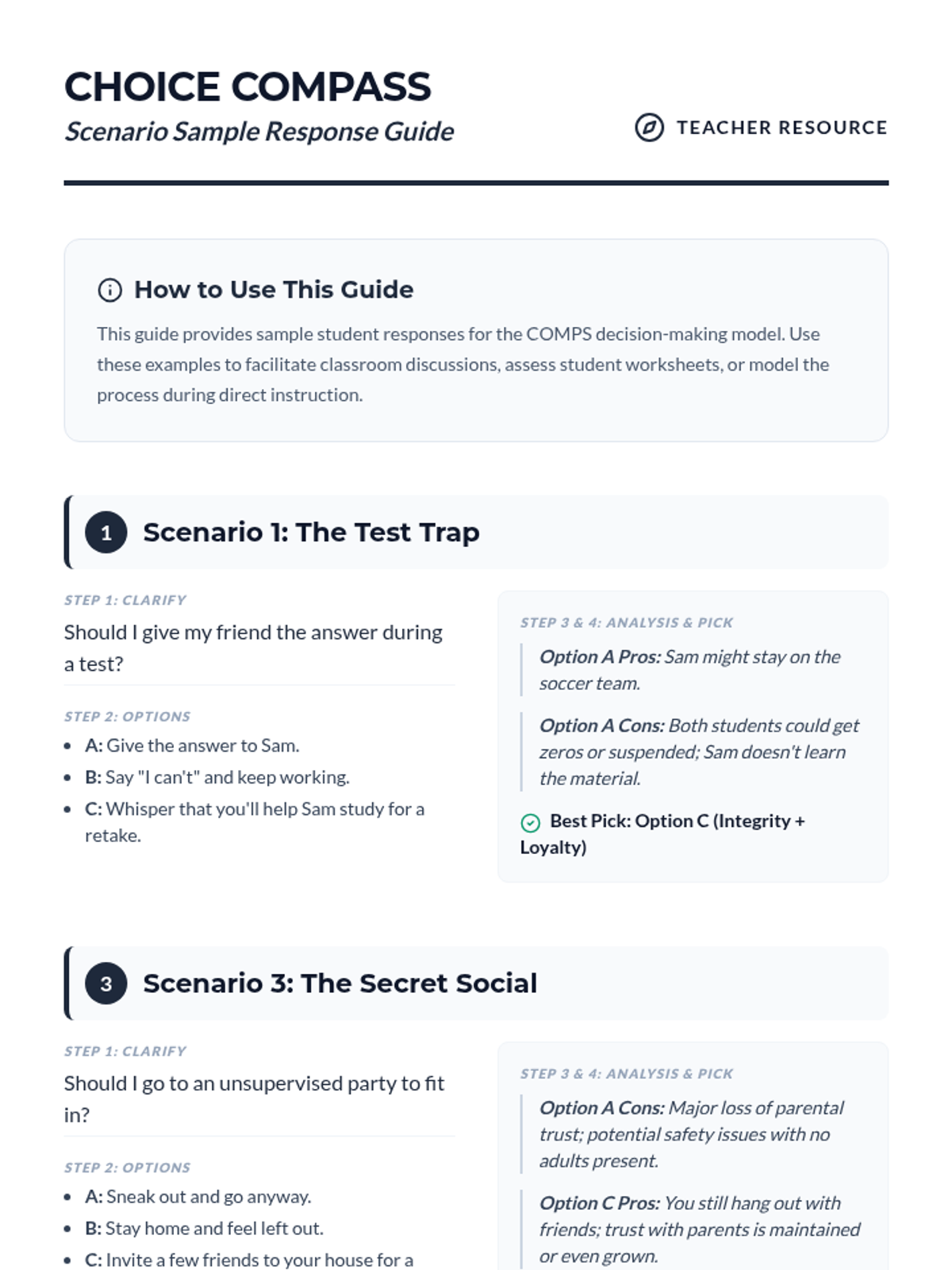 CHOICE COMPASS
Scenario Sample Response Guide

TEACHER RESOURCE

How to Use This Guide

This guide provides sample student responses for the COMPS decision-making model. Use these examples to facilitate classroom discussions, assess student worksheets, or model the process during direct instruction.

1 Scenario 1: The Test Trap

STEP 1: CLARIFY

Should I give my friend the answer during a test?

STEP 2: OPTIONS

- A: Give the answer to Sam.
- B: Say "I can't" and keep working.
- C: Whisper that you'll help Sam study for a retake.

STEP 3 & 4: ANALYSIS & PICK

Option A Pros: Sam might stay on the soccer team.

Option A Cons: Both students could get zeros or suspended; Sam doesn't learn the material.

Best Pick: Option C (Integrity + Loyalty)

3 Scenario 3: The Secret Social

STEP 1: CLARIFY

Should I go to an unsupervised party to fit in?

STEP 2: OPTIONS

- A: Sneak out and go anyway.
- B: Stay home and feel left out.
- C: Invite a few friends to your house for a

STEP 3 & 4: ANALYSIS & PICK

Option A Cons: Major loss of parental trust; potential safety issues with no adults present.

Option C Pros: You still hang out with friends; trust with parents is maintained or even grown.